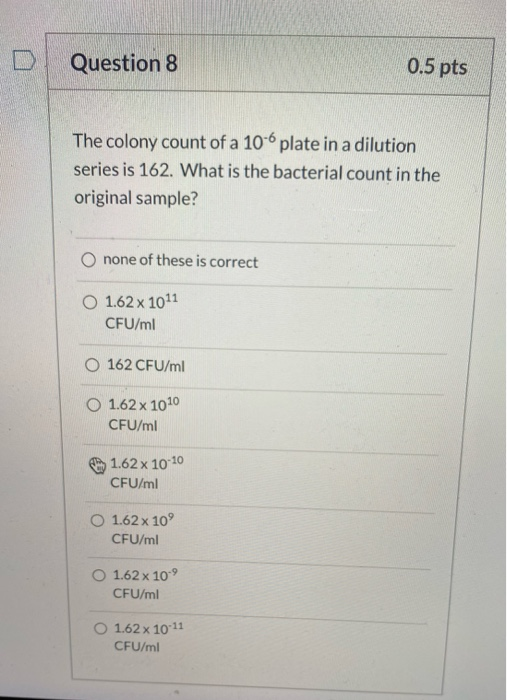 Question 8

0.5 pts

The colony count of a $10^{-6}$ plate in a dilution series is 162. What is the bacterial count in the original sample?

none of these is correct

$1.62 \times 10^{11}$ CFU/ml

162 CFU/ml

$1.62 \times 10^{10}$ CFU/ml

$1.62 \times 10^{-10}$ CFU/ml

$1.62 \times 10^{9}$ CFU/ml

$1.62 \times 10^{-9}$ CFU/ml

$1.62 \times 10^{-11}$ CFU/ml